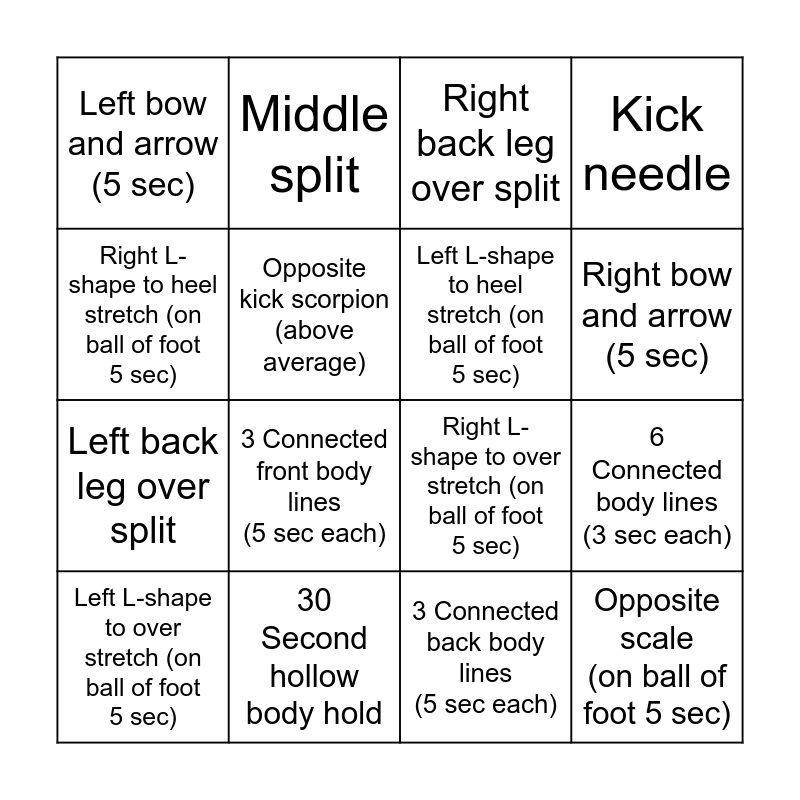 | Left bow and arrow (5 sec) | Middle split | Right back leg over split | Kick needle |
|---|---|---|---|
| Right L-shape to heel stretch (on ball of foot 5 sec) | Opposite kick scorpion (above average) | Left L-shape to heel stretch (on ball of foot 5 sec) | Right bow and arrow (5 sec) |
| Left back leg over split | 3 Connected front body lines (5 sec each) | Right L-shape to over stretch (on ball of foot 5 sec) | 6 Connected body lines (3 sec each) |
| Left L-shape to over stretch (on ball of foot 5 sec) | 30 Second hollow body hold | 3 Connected back body lines (5 sec each) | Opposite scale (on ball of foot 5 sec) |